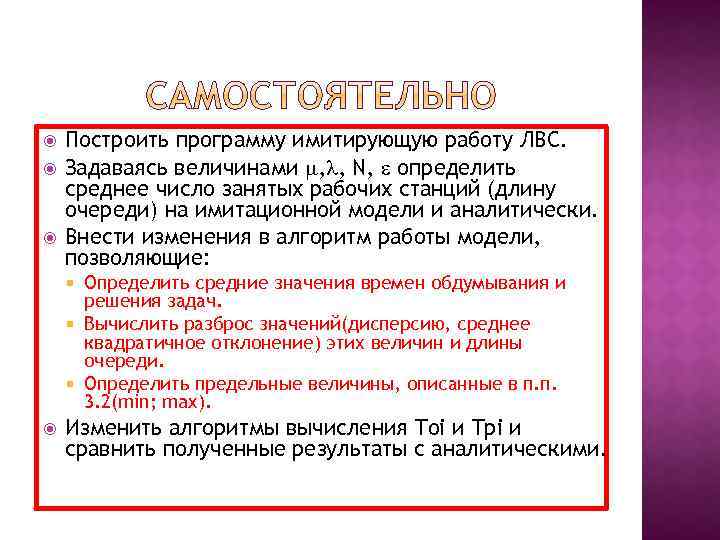 САМОСТОЯТЕЛЬНО

Построить программу имитирующую работу ЛВС.

Задаваясь величинами $\mu$,$\lambda$, N, $\varepsilon$ определить среднее число занятых рабочих станций (длину очереди) на имитационной модели и аналитически.

Внести изменения в алгоритм работы модели, позволяющие:

Определить средние значения времен обдумывания и решения задач.

Вычислить разброс значений(дисперсию, среднее квадратичное отклонение) этих величин и длины очереди.

Определить предельные величины, описанные в п.п. 3.2(min; max).

Изменить алгоритмы вычисления Toi и Tpi и сравнить полученные результаты с аналитическими.